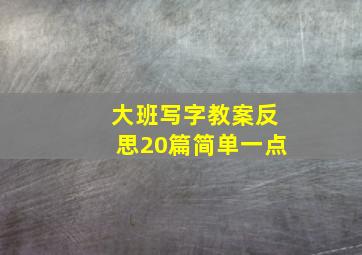 大班写字教案反思20篇简单一点